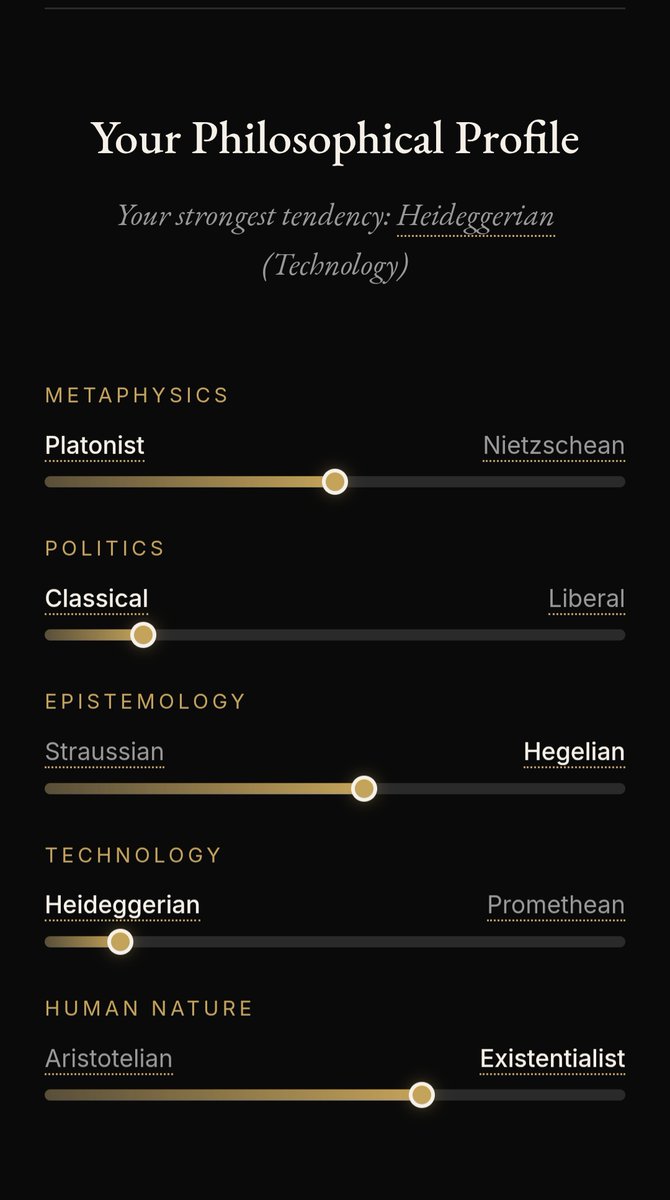 Your Philosophical Profile

Your strongest tendency: Heideggerian (Technology)

METAPHYSICS

Platonist

Nietzschean

POLITICS

Classical

Liberal

EPISTEMOLOGY

Straussian

Hegelian

TECHNOLOGY

Heideggerian

Promethean

HUMAN NATURE

Aristotelian

Existentialist